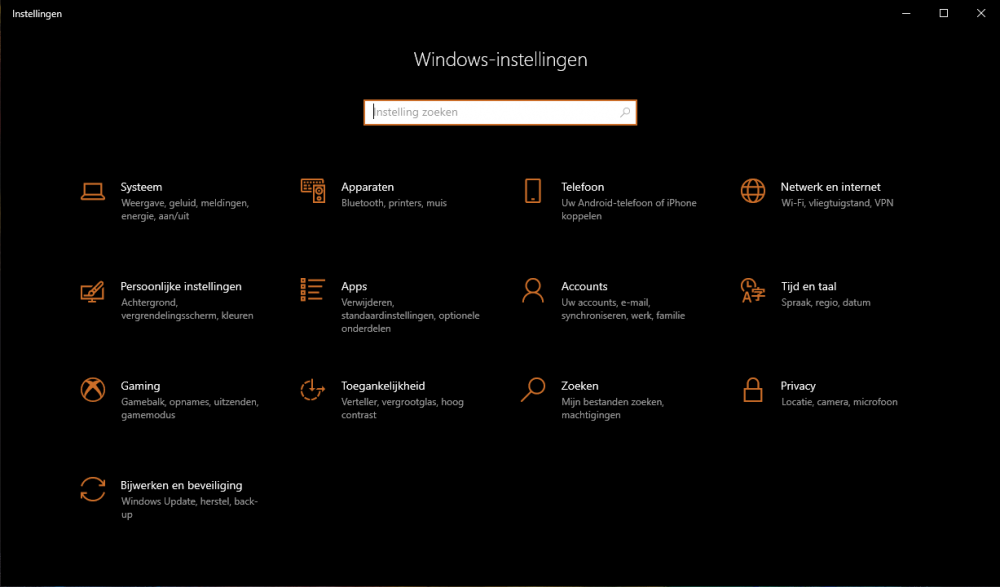 Instellingen

Windows-instellingen

Instelling zoeken

Systeem
Weergave, geluid, meldingen, energie, aan/uit

Apparaten
Bluetooth, printers, muis

Telefoon
Uw Android-telefoon of iPhone koppelen

Netwerk en internet
Wi-Fi, vliegtuigstand, VPN

Persoonlijke instellingen
Achtergrond, vergrendelingsscherm, kleuren

Apps
Verwijderen, standaardinstellingen, optionele onderdelen

Accounts
Uw accounts, e-mail, synchroniseren, werk, familie

Tijd en taal
Spraak, regio, datum

Gaming
Gamebalk, opnames, uitzenden, gamemodus

Toegankelijkheid
Verteller, vergrootglas, hoog contrast

Zoeken
Mijn bestanden zoeken, machtigingen

Privacy
Locatie, camera, microfoon

Bijwerken en beveiliging
Windows Update, herstel, back-up